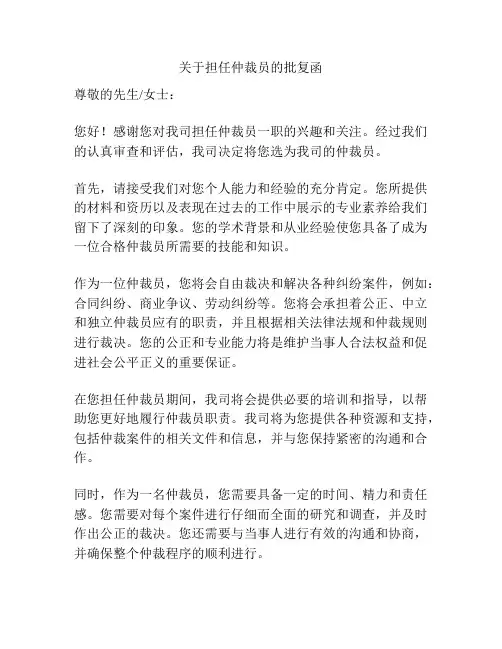 关于担任仲裁员的批复函

尊敬的先生/女士：

您好！感谢您对我司担任仲裁员一职的兴趣和关注。经过我们的认真审查和评估，我司决定将您选为我司的仲裁员。

首先，请接受我们对您个人能力和经验的充分肯定。您所提供的材料和资历以及表现在过去的工作中展示的专业素养给我们留下了深刻的印象。您的学术背景和从业经验使您具备了成为一位合格仲裁员所需要的技能和知识。

作为一位仲裁员，您将会自由裁决和解决各种纠纷案件，例如：合同纠纷、商业争议、劳动纠纷等。您将会承担着公正、中立和独立仲裁员应有的职责，并且根据相关法律法规和仲裁规则进行裁决。您的公正和专业能力将是维护当事人合法权益和促进社会公平正义的重要保证。

在您担任仲裁员期间，我司将会提供必要的培训和指导，以帮助您更好地履行仲裁员职责。我司将为您提供各种资源和支持，包括仲裁案件的相关文件和信息，并与您保持紧密的沟通和合作。

同时，作为一名仲裁员，您需要具备一定的时间、精力和责任感。您需要对每个案件进行仔细而全面的研究和调查，并及时作出公正的裁决。您还需要与当事人进行有效的沟通和协商，并确保整个仲裁程序的顺利进行。